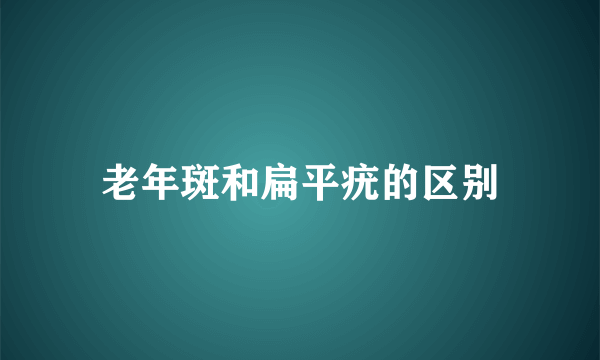 老年斑和扁平疣的区别